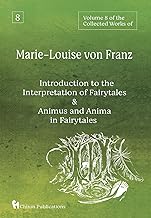 8

Volume 8 of the Collected Works of

Marie-Louise von Franz

Introduction to the Interpretation of Fairytales & Animus and Anima in Fairytales

Chiron Publications